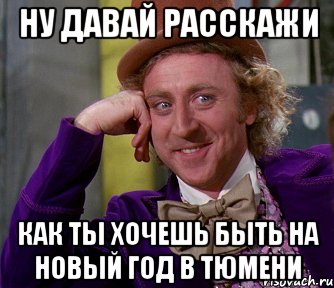 НУ ДАВАЙ РАССКАЖИ

КАК ТЫ ХОЧЕШЬ БЫТЬ НА НОВЫЙ ГОД В ТЮМЕНИ

risovach.ru